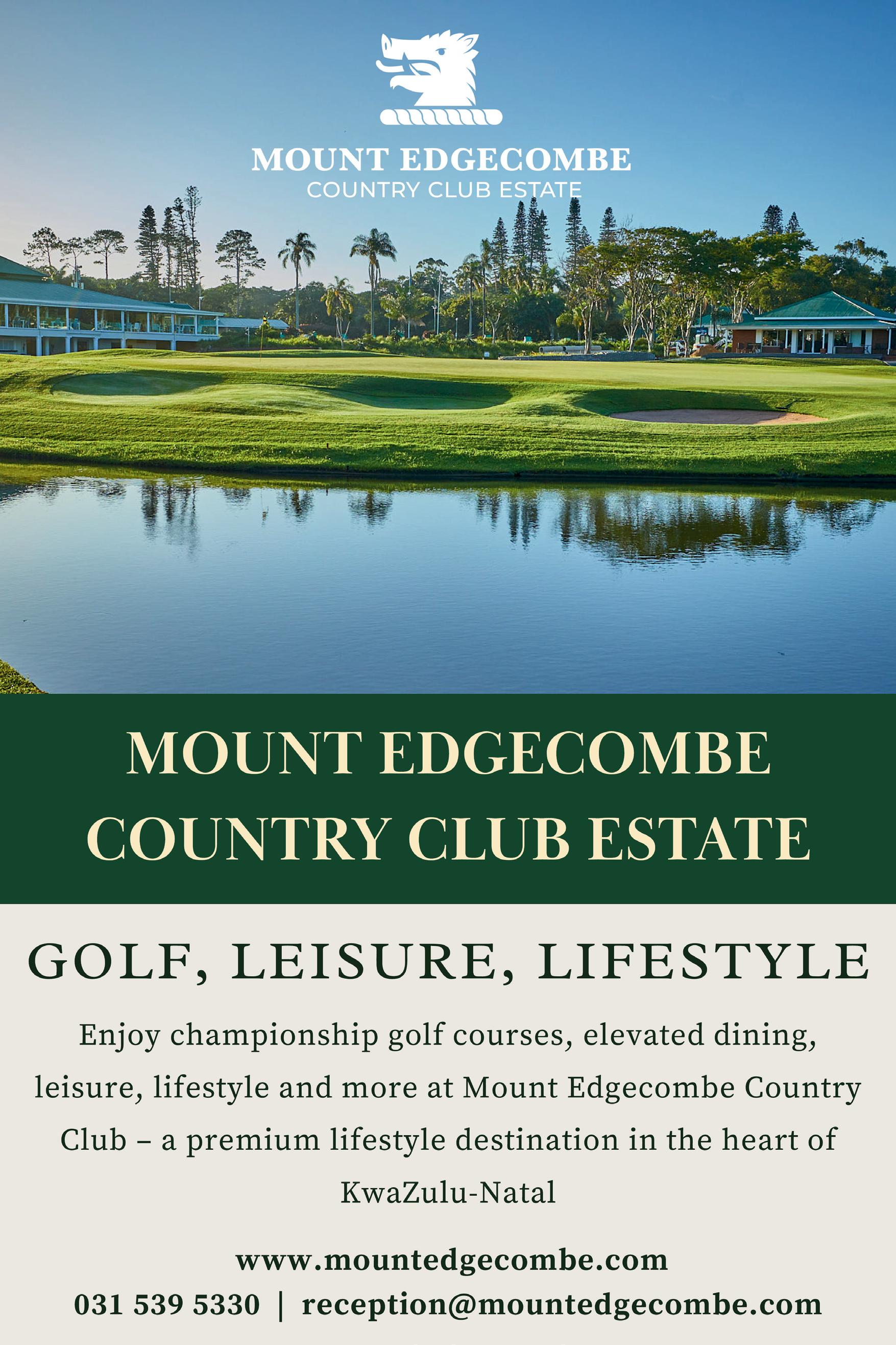 MOUNT EDGECOMBE
COUNTRY CLUB ESTATE

MOUNT EDGECOMBE
COUNTRY CLUB ESTATE

GOLF, LEISURE, LIFESTYLE

Enjoy championship golf courses, elevated dining, leisure, lifestyle and more at Mount Edgecombe Country Club – a premium lifestyle destination in the heart of KwaZulu-Natal

www.mountedgecombe.com
031 539 5330 | reception@mountedgecombe.com